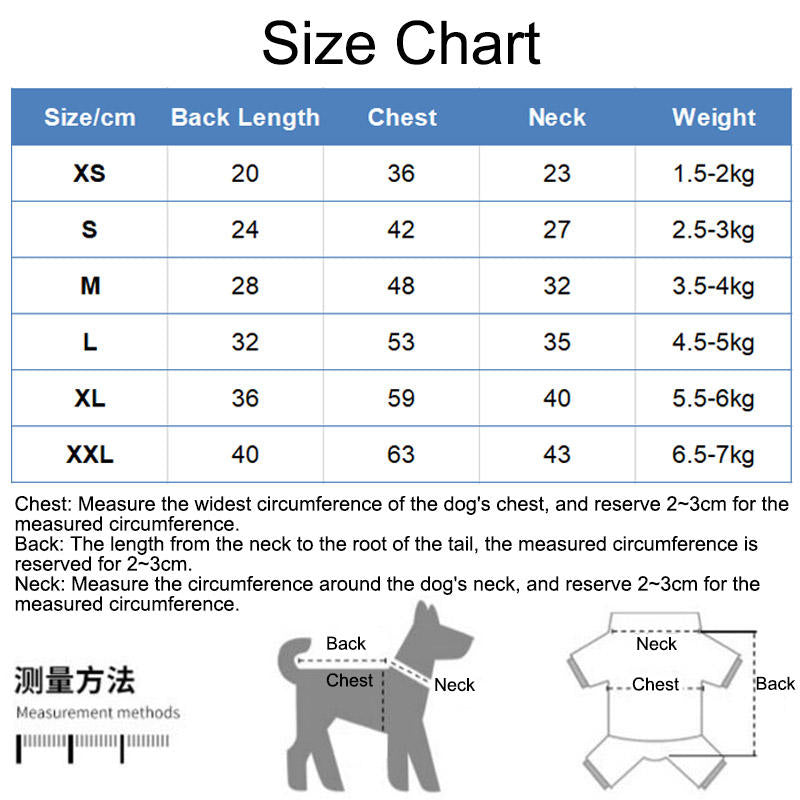 Size Chart

| Size/cm | Back Length | Chest | Neck | Weight |
|---|---|---|---|---|
| XS | 20 | 36 | 23 | 1.5-2kg |
| S | 24 | 42 | 27 | 2.5-3kg |
| M | 28 | 48 | 32 | 3.5-4kg |
| L | 32 | 53 | 35 | 4.5-5kg |
| XL | 36 | 59 | 40 | 5.5-6kg |
| XXL | 40 | 63 | 43 | 6.5-7kg |

Chest: Measure the widest circumference of the dog's chest, and reserve 2~3cm for the measured circumference.
Back: The length from the neck to the root of the tail, the measured circumference is reserved for 2~3cm.
Neck: Measure the circumference around the dog's neck, and reserve 2~3cm for the measured circumference.

测量方法
Measurement methods

Back
Chest
Neck

Neck
Chest
Back